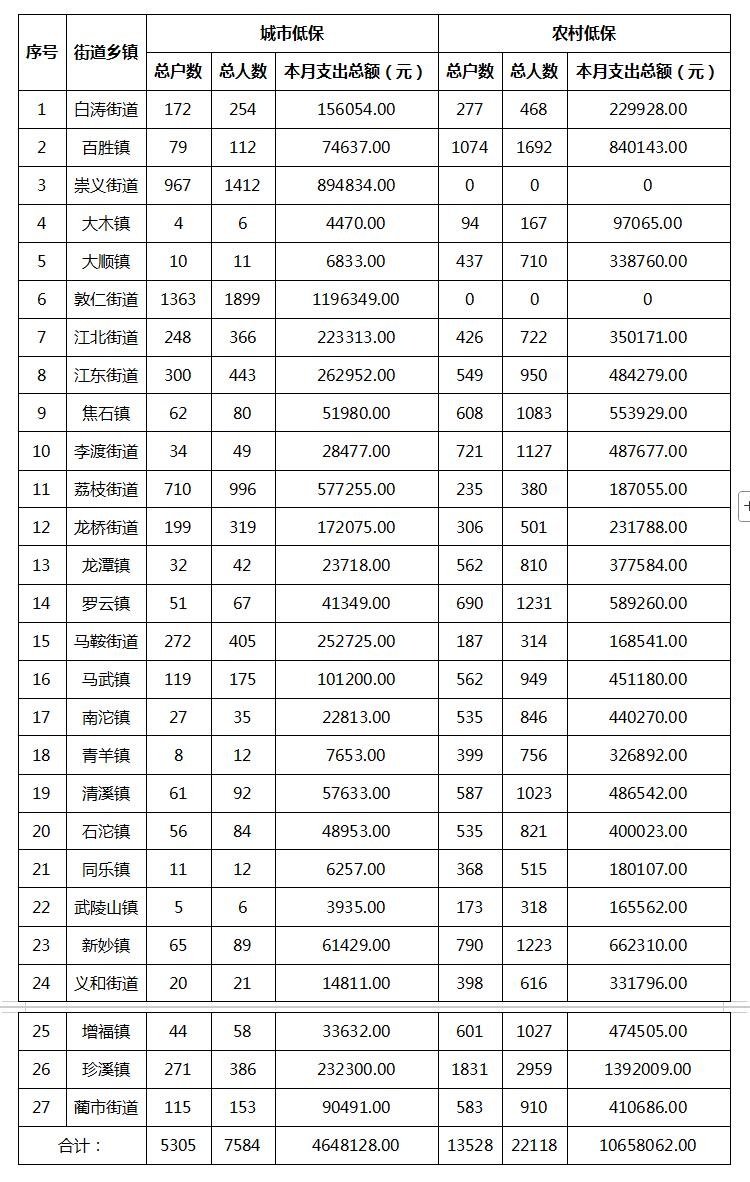 | 序号 | 街道乡镇 | 城市低保 | | | 农村低保 | | |
|---|---|---|---|---|---|---|---|
| | | 总户数 | 总人数 | 本月支出总额（元） | 总户数 | 总人数 | 本月支出总额（元） |
| 1 | 白涛街道 | 172 | 254 | 156054.00 | 277 | 468 | 229928.00 |
| 2 | 百胜镇 | 79 | 112 | 74637.00 | 1074 | 1692 | 840143.00 |
| 3 | 崇义街道 | 967 | 1412 | 894834.00 | 0 | 0 | 0 |
| 4 | 大木镇 | 4 | 6 | 4470.00 | 94 | 167 | 97065.00 |
| 5 | 大顺镇 | 10 | 11 | 6833.00 | 437 | 710 | 338760.00 |
| 6 | 敦仁街道 | 1363 | 1899 | 1196349.00 | 0 | 0 | 0 |
| 7 | 江北街道 | 248 | 366 | 223313.00 | 426 | 722 | 350171.00 |
| 8 | 江东街道 | 300 | 443 | 262952.00 | 549 | 950 | 484279.00 |
| 9 | 焦石镇 | 62 | 80 | 51980.00 | 608 | 1083 | 553929.00 |
| 10 | 李渡街道 | 34 | 49 | 28477.00 | 721 | 1127 | 487677.00 |
| 11 | 荔枝街道 | 710 | 996 | 577255.00 | 235 | 380 | 187055.00 |
| 12 | 龙桥街道 | 199 | 319 | 172075.00 | 306 | 501 | 231788.00 |
| 13 | 龙潭镇 | 32 | 42 | 23718.00 | 562 | 810 | 377584.00 |
| 14 | 罗云镇 | 51 | 67 | 41349.00 | 690 | 1231 | 589260.00 |
| 15 | 马鞍街道 | 272 | 405 | 252725.00 | 187 | 314 | 168541.00 |
| 16 | 马武镇 | 119 | 175 | 101200.00 | 562 | 949 | 451180.00 |
| 17 | 南沱镇 | 27 | 35 | 22813.00 | 535 | 846 | 440270.00 |
| 18 | 青羊镇 | 8 | 12 | 7653.00 | 399 | 756 | 326892.00 |
| 19 | 清溪镇 | 61 | 92 | 57633.00 | 587 | 1023 | 486542.00 |
| 20 | 石沱镇 | 56 | 84 | 48953.00 | 535 | 821 | 400023.00 |
| 21 | 同乐镇 | 11 | 12 | 6257.00 | 368 | 515 | 180107.00 |
| 22 | 武陵山镇 | 5 | 6 | 3935.00 | 173 | 318 | 165562.00 |
| 23 | 新妙镇 | 65 | 89 | 61429.00 | 790 | 1223 | 662310.00 |
| 24 | 义和街道 | 20 | 21 | 14811.00 | 398 | 616 | 331796.00 |
| 25 | 增福镇 | 44 | 58 | 33632.00 | 601 | 1027 | 474505.00 |
| 26 | 珍溪镇 | 271 | 386 | 232300.00 | 1831 | 2959 | 1392009.00 |
| 27 | 蔺市街道 | 115 | 153 | 90491.00 | 583 | 910 | 410686.00 |
| 合计： | | 5305 | 7584 | 4648128.00 | 13528 | 22118 | 10658062.00 |